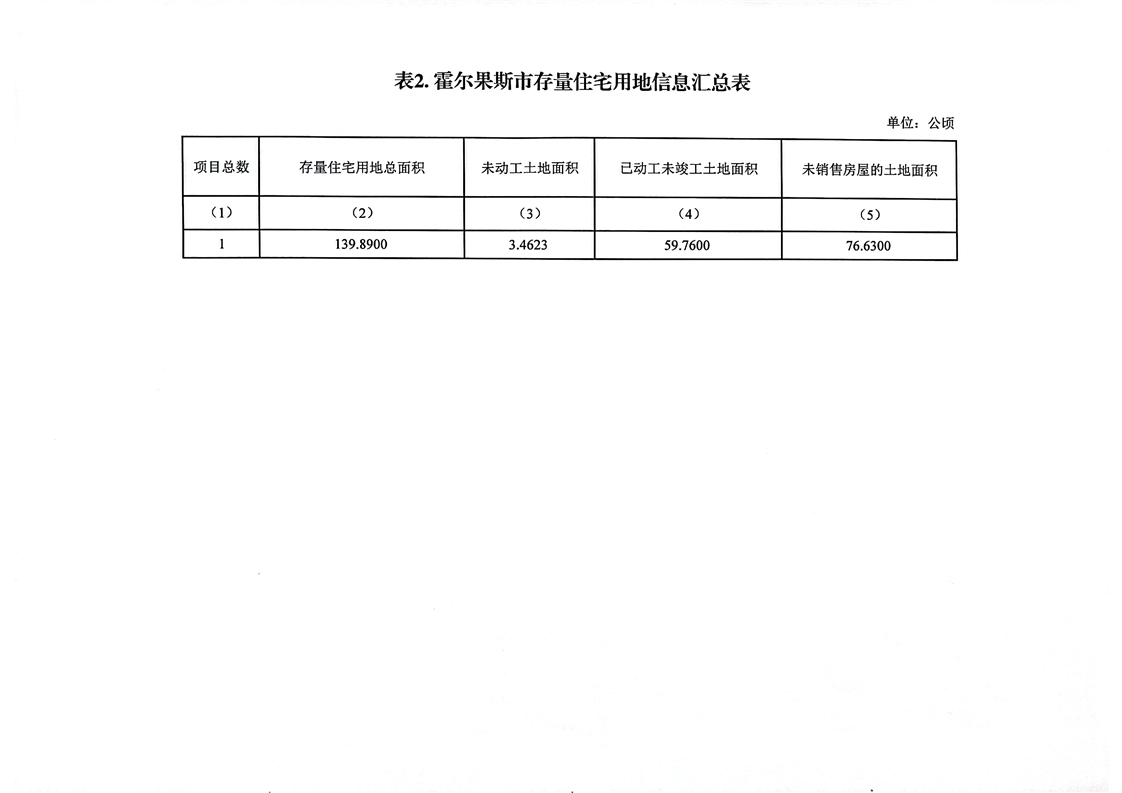 表2. 霍尔果斯市存量住宅用地信息汇总表

单位：公顷

| 项目总数 | 存量住宅用地总面积 | 未动工土地面积 | 已动工未竣工土地面积 | 未销售房屋的土地面积 |
|---|---|---|---|---|
| （1） | （2） | （3） | （4） | （5） |
| 1 | 139.8900 | 3.4623 | 59.7600 | 76.6300 |